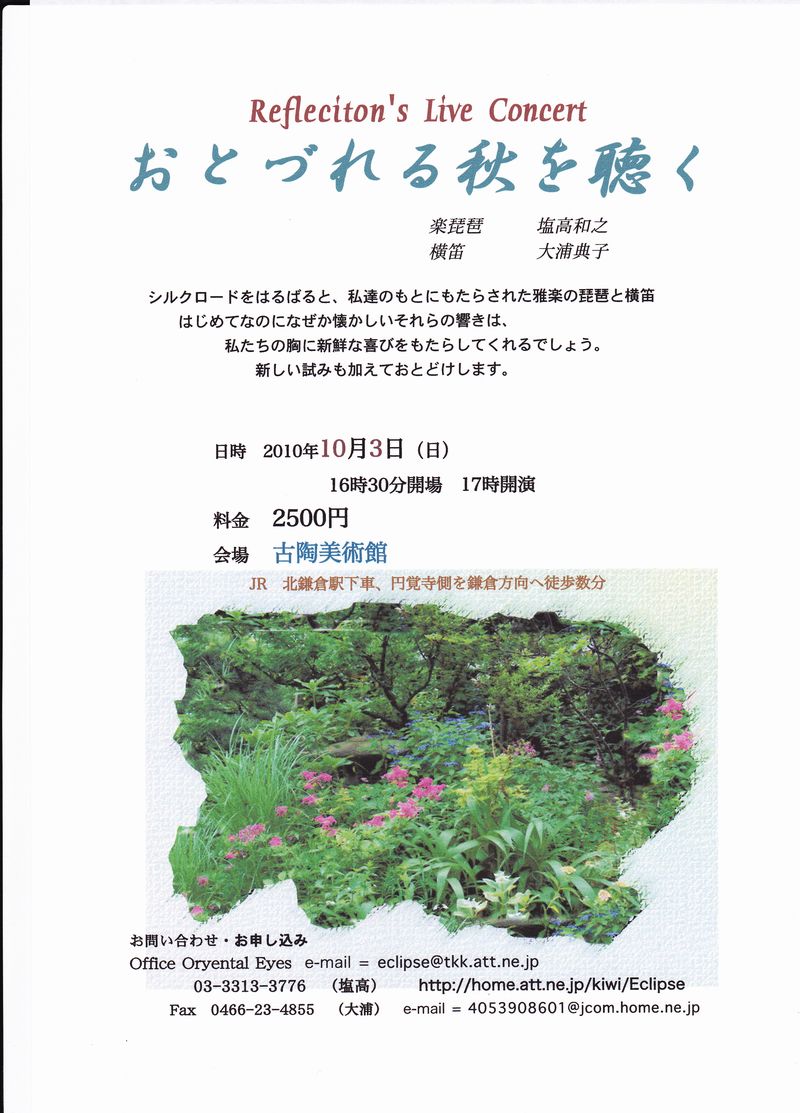 Refleciton's Live Concert
おとづれる秋を聴く

楽琵琶　塩高和之
横笛　大浦典子

シルクロードをはるばると、私達のもとにもたらされた雅楽の琵琶と横笛
はじめてなのになぜか懐かしいそれらの響きは、
私たちの胸に新鮮な喜びをもたらしてくれるでしょう。
新しい試みも加えておとどけします。

日時　2010年10月3日（日）
16時30分開場　17時開演
料金　2500円
会場　古陶美術館
JR　北鎌倉駅下車、円覚寺側を鎌倉方向へ徒歩数分

お問い合わせ・お申し込み
Office Oryental Eyes　e-mail = eclipse@tkk.att.ne.jp
03-3313-3776　（塩高）　http://home.att.ne.jp/kiwi/Eclipse
Fax　0466-23-4855　（大浦）　e-mail = 4053908601@jcom.home.ne.jp